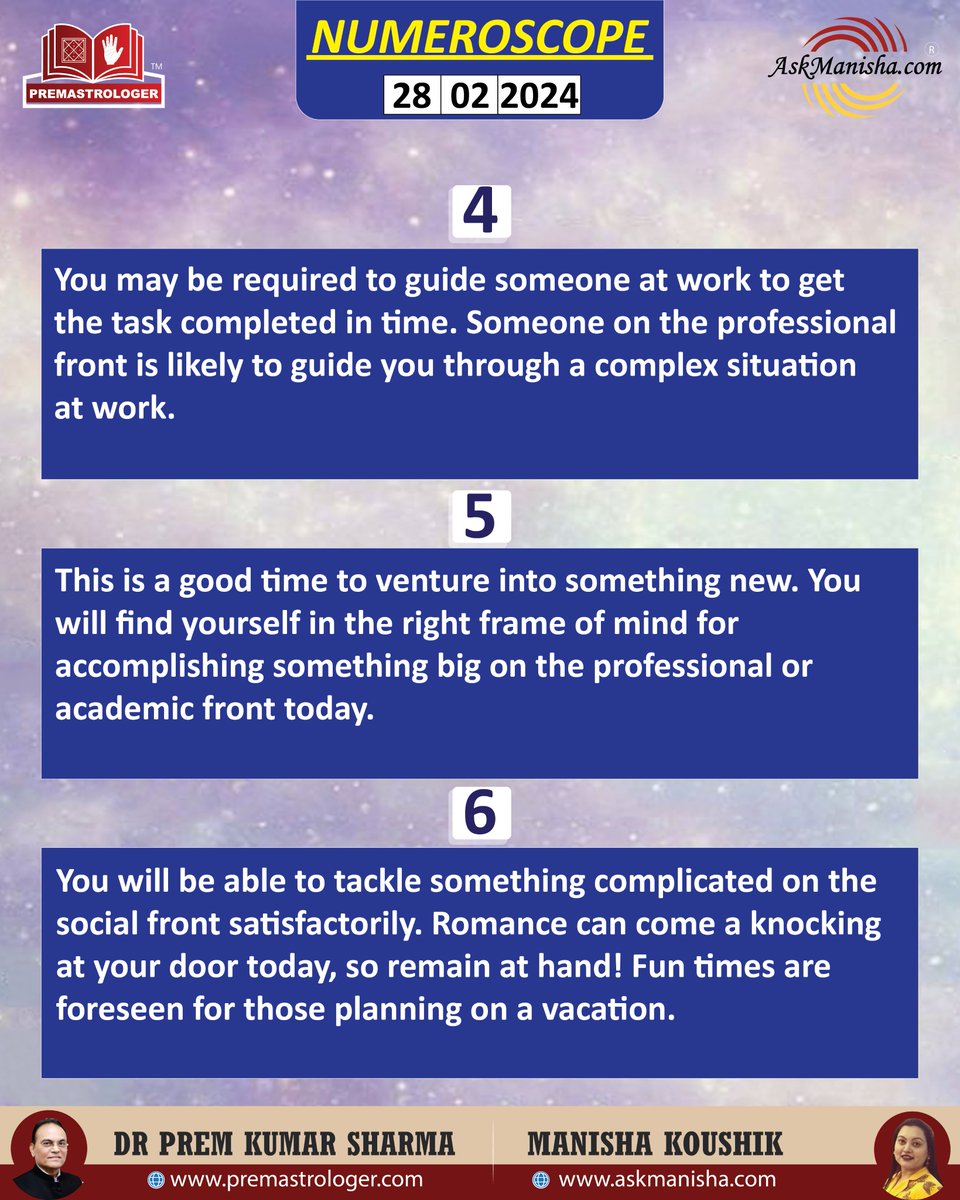 PREMASTROLOGER

NUMEROSCOPE
28 02 2024

AskManisha.com

4

You may be required to guide someone at work to get the task completed in time. Someone on the professional front is likely to guide you through a complex situation at work.

5

This is a good time to venture into something new. You will find yourself in the right frame of mind for accomplishing something big on the professional or academic front today.

6

You will be able to tackle something complicated on the social front satisfactorily. Romance can come a knocking at your door today, so remain at hand! Fun times are foreseen for those planning on a vacation.

DR PREM KUMAR SHARMA
www.premastrologer.com

MANISHA KOUSHIK
www.askmanisha.com